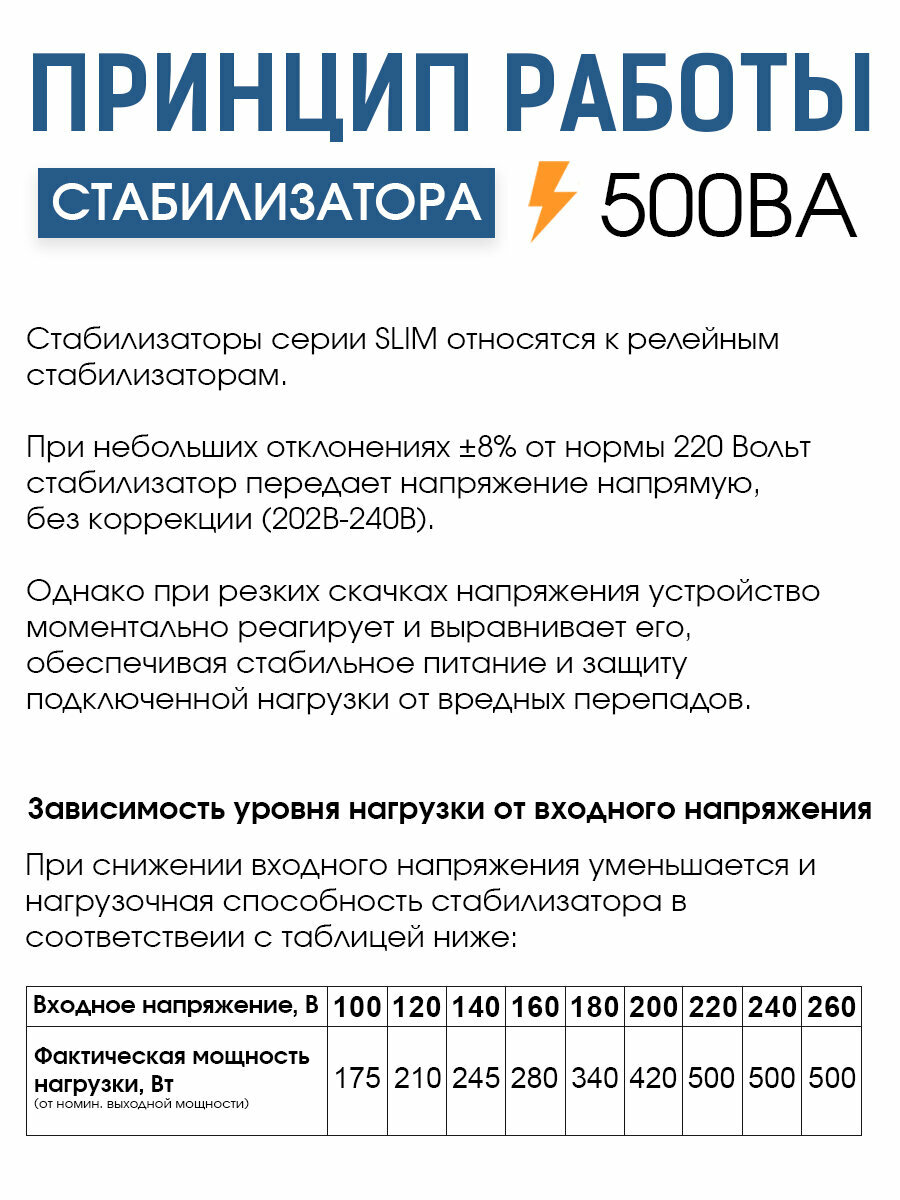 ПРИНЦИП РАБОТЫ

СТАБИЛИЗАТОРА

500ВА

Стабилизаторы серии SLIM относятся к релейным стабилизаторам.

При небольших отклонениях ±8% от нормы 220 Вольт стабилизатор передает напряжение напрямую, без коррекции (202В-240В).

Однако при резких скачках напряжения устройство моментально реагирует и выравнивает его, обеспечивая стабильное питание и защиту подключенной нагрузки от вредных перепадов.

Зависимость уровня нагрузки от входного напряжения

При снижении входного напряжения уменьшается и нагрузочная способность стабилизатора в соответствеии с таблицей ниже:

| Входное напряжение, В | 100 | 120 | 140 | 160 | 180 | 200 | 220 | 240 | 260 |
|---|---|---|---|---|---|---|---|---|---|
| Фактическая мощность нагрузки, Вт (от номин. выходной мощности) | 175 | 210 | 245 | 280 | 340 | 420 | 500 | 500 | 500 |